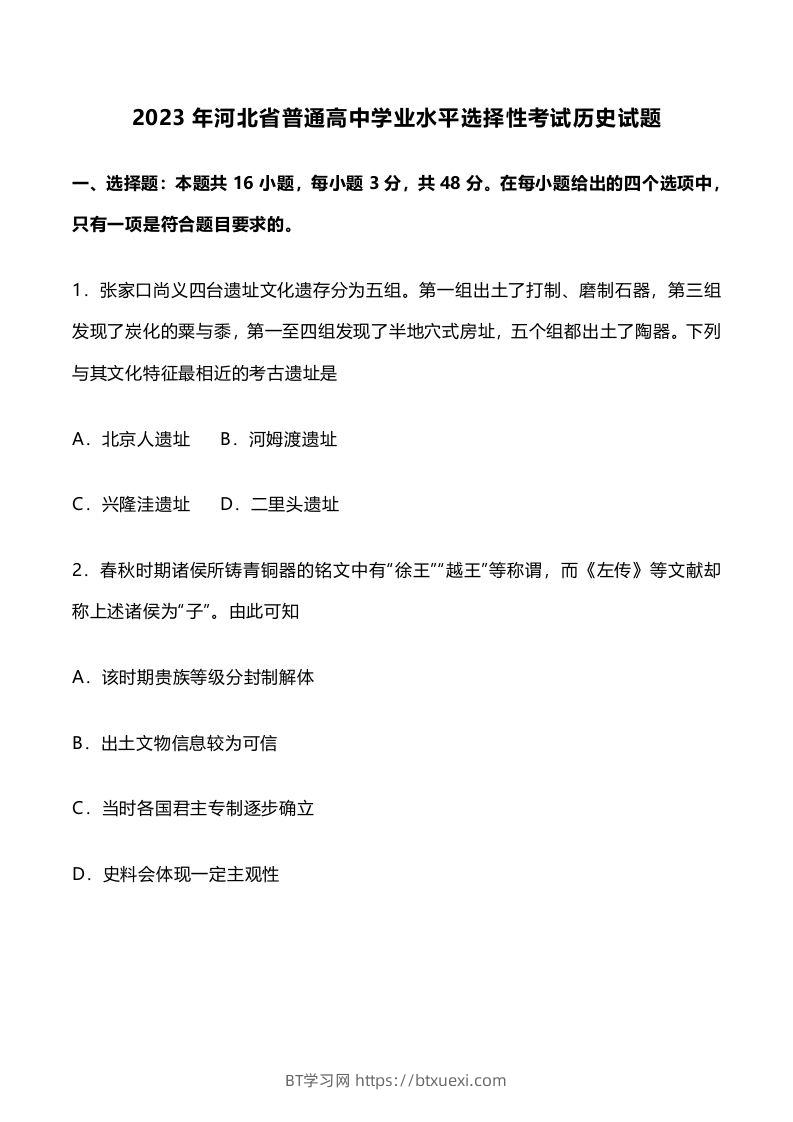 2023 年河北省普通高中学业水平选择性考试历史试题

一、选择题：本题共 16 小题，每小题 3 分，共 48 分。在每小题给出的四个选项中，只有一项是符合题目要求的。

1．张家口尚义四台遗址文化遗存分为五组。第一组出土了打制、磨制石器，第三组发现了炭化的粟与黍，第一至四组发现了半地穴式房址，五个组都出土了陶器。下列与其文化特征最相近的考古遗址是

A．北京人遗址　B．河姆渡遗址

C．兴隆洼遗址　D．二里头遗址

2．春秋时期诸侯所铸青铜器的铭文中有“徐王”“越王”等称谓，而《左传》等文献却称上述诸侯为“子”。由此可知

A．该时期贵族等级分封制解体

B．出土文物信息较为可信

C．当时各国君主专制逐步确立

D．史料会体现一定主观性

BT学习网 https://btxuexi.com